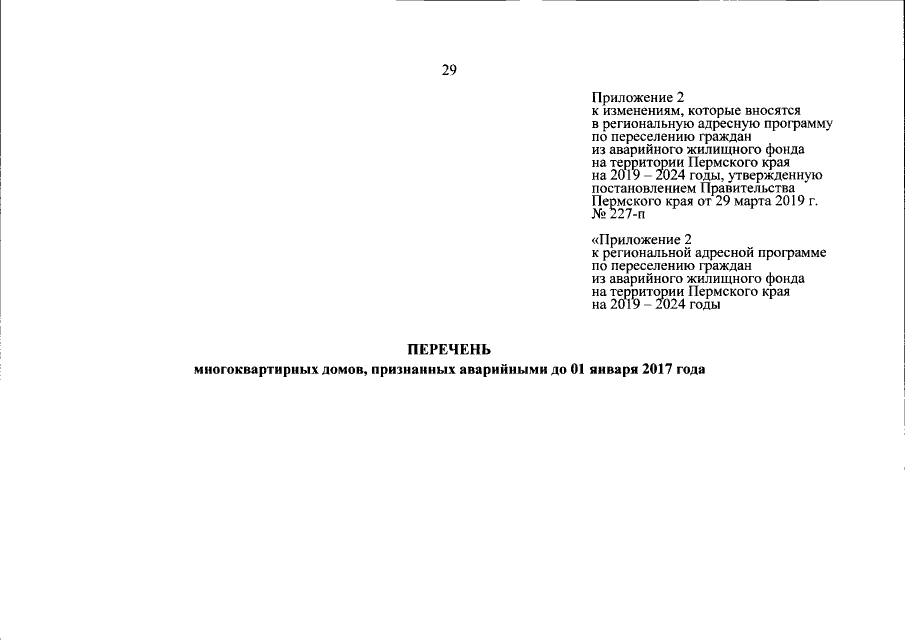 29

Приложение 2
к изменениям, которые вносятся
в региональную адресную программу
по переселению граждан
из аварийного жилищного фонда
на территории Пермского края
на 2019 – 2024 годы, утвержденную
постановлением Правительства
Пермского края от 29 марта 2019 г.
№ 227-п

«Приложение 2
к региональной адресной программе
по переселению граждан
из аварийного жилищного фонда
на территории Пермского края
на 2019 – 2024 годы

ПЕРЕЧЕНЬ
многоквартирных домов, признанных аварийными до 01 января 2017 года